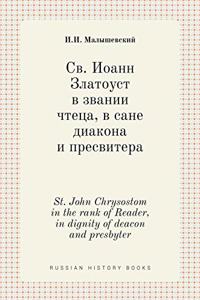 И.И. Малышевский

Св. Иоанн Златоуст в звании чтеца, в сане диакона и пресвитера

St. John Chrysostom in the rank of Reader, in dignity of deacon and presbyter

RUSSIAN HISTORY BOOKS